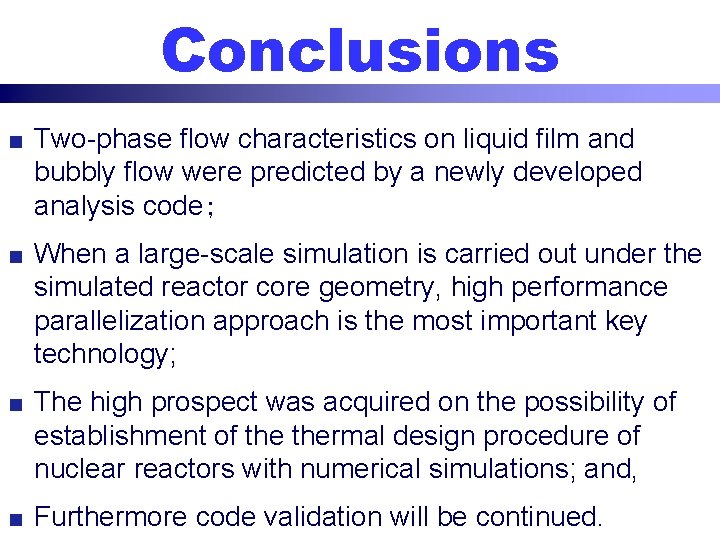 Conclusions

■ Two-phase flow characteristics on liquid film and bubbly flow were predicted by a newly developed analysis code;

■ When a large-scale simulation is carried out under the simulated reactor core geometry, high performance parallelization approach is the most important key technology;

■ The high prospect was acquired on the possibility of establishment of the thermal design procedure of nuclear reactors with numerical simulations; and,

■ Furthermore code validation will be continued.